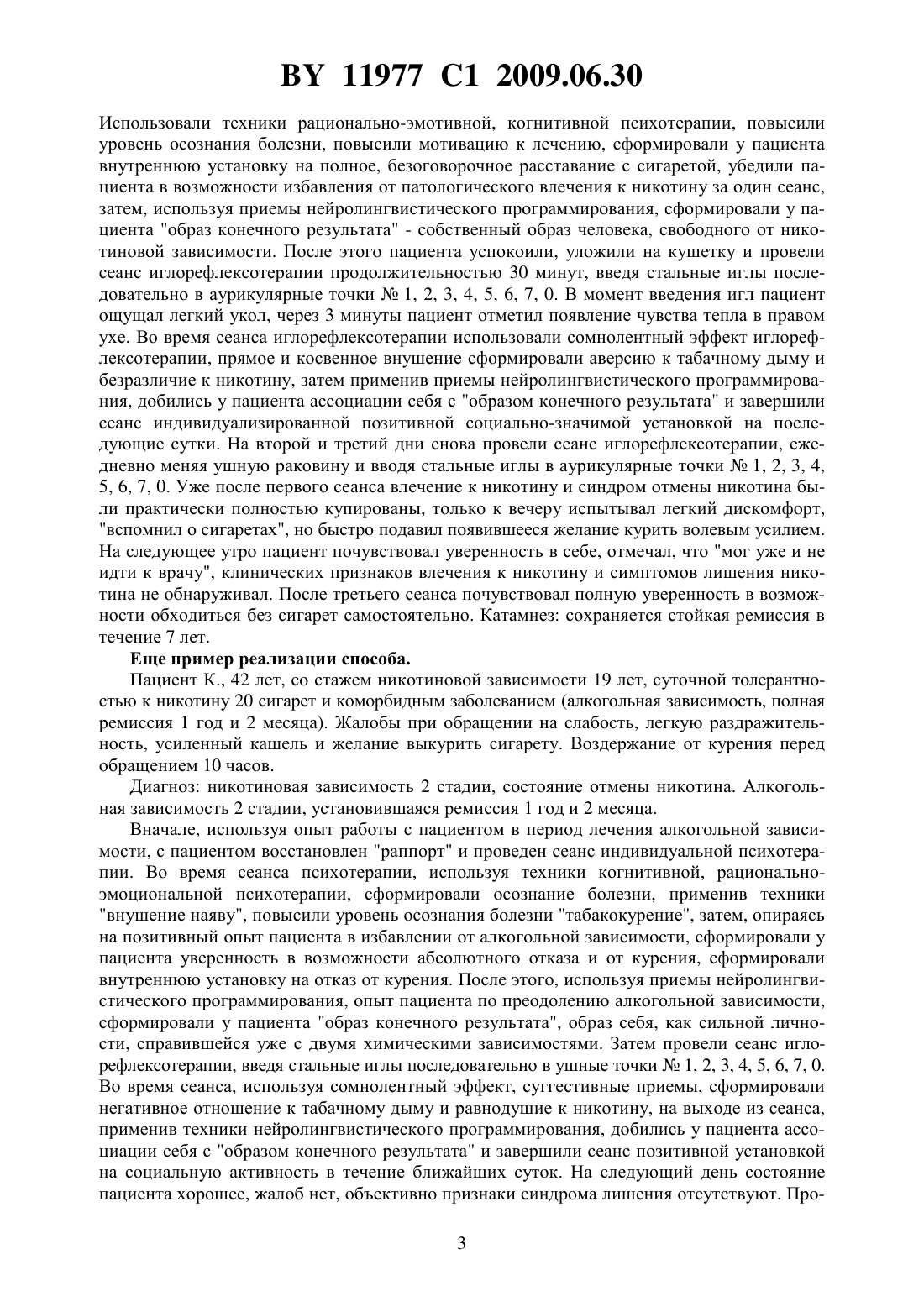 BY 11977 C1 2009.06.30

Использовали техники рационально-эмотивной, когнитивной психотерапии, повысили уровень осознания болезни, повысили мотивацию к лечению, сформировали у пациента внутреннюю установку на полное, безоговорочное расставание с сигаретой, убедили пациента в возможности избавления от патологического влечения к никотину за один сеанс, затем, используя приемы нейролингвистического программирования, сформировали у пациента "образ конечного результата" - собственный образ человека, свободного от никотиновой зависимости. После этого пациента успокоили, уложили на кушетку и провели сеанс иглорефлексотерапии продолжительностью 30 минут, введя стальные иглы последовательно в аурикулярные точки № 1, 2, 3, 4, 5, 6, 7, 0. В момент введения игл пациент ощущал легкий укол, через 3 минуты пациент отметил появление чувства тепла в правом ухе. Во время сеанса иглорефлексотерапии использовали сомнолентный эффект иглорефлексотерапии, прямое и косвенное внушение сформировали аверсию к табачному дыму и безразличие к никотину, затем применив приемы нейролингвистического программирования, добились у пациента ассоциации себя с "образом конечного результата" и завершили сеанс индивидуализированной позитивной социально-значимой установкой на последующие сутки. На второй и третий дни снова провели сеанс иглорефлексотерапии, ежедневно меняя ушную раковину и вводя стальные иглы в аурикулярные точки № 1, 2, 3, 4, 5, 6, 7, 0. Уже после первого сеанса влечение к никотину и синдром отмены никотина были практически полностью купированы, только к вечеру испытывал легкий дискомфорт, "вспомнил о сигаретах", но быстро подавил появившееся желание курить волевым усилием. На следующее утро пациент почувствовал уверенность в себе, отмечал, что "мог уже и не идти к врачу", клинических признаков влечения к никотину и симптомов лишения никотина не обнаруживал. После третьего сеанса почувствовал полную уверенность в возможности обходиться без сигарет самостоятельно. Катамнез: сохраняется стойкая ремиссия в течение 7 лет.

Еще пример реализации способа.

Пациент К., 42 лет, со стажем никотиновой зависимости 19 лет, суточной толерантностью к никотину 20 сигарет и коморбидным заболеванием (алкогольная зависимость, полная ремиссия 1 год и 2 месяца). Жалобы при обращении на слабость, легкую раздражительность, усиленный кашель и желание выкурить сигарету. Воздержание от курения перед обращением 10 часов.

Диагноз: никотиновая зависимость 2 стадии, состояние отмены никотина. Алкогольная зависимость 2 стадии, установившаяся ремиссия 1 год и 2 месяца.

Вначале, используя опыт работы с пациентом в период лечения алкогольной зависимости, с пациентом восстановлен "раппорт" и проведен сеанс индивидуальной психотерапии. Во время сеанса психотерапии, используя техники когнитивной, рационально-эмоциональной психотерапии, сформировали осознание болезни, применив техники "внушение наяву", повысили уровень осознания болезни "табакокурение", затем, опираясь на позитивный опыт пациента в избавлении от алкогольной зависимости, сформировали у пациента уверенность в возможности абсолютного отказа и от курения, сформировали внутреннюю установку на отказ от курения. После этого, используя приемы нейролингвистического программирования, опыт пациента по преодолению алкогольной зависимости, сформировали у пациента "образ конечного результата", образ себя, как сильной личности, справившейся уже с двумя химическими зависимостями. Затем провели сеанс иглорефлексотерапии, введя стальные иглы последовательно в ушные точки № 1, 2, 3, 4, 5, 6, 7, 0. Во время сеанса, используя сомнолентный эффект, суггестивные приемы, сформировали негативное отношение к табачному дыму и равнодушие к никотину, на выходе из сеанса, применив техники нейролингвистического программирования, добились у пациента ассоциации себя с "образом конечного результата" и завершили сеанс позитивной установкой на социальную активность в течение ближайших суток. На следующий день состояние пациента хорошее, жалоб нет, объективно признаки синдрома лишения отсутствуют. Про-

3